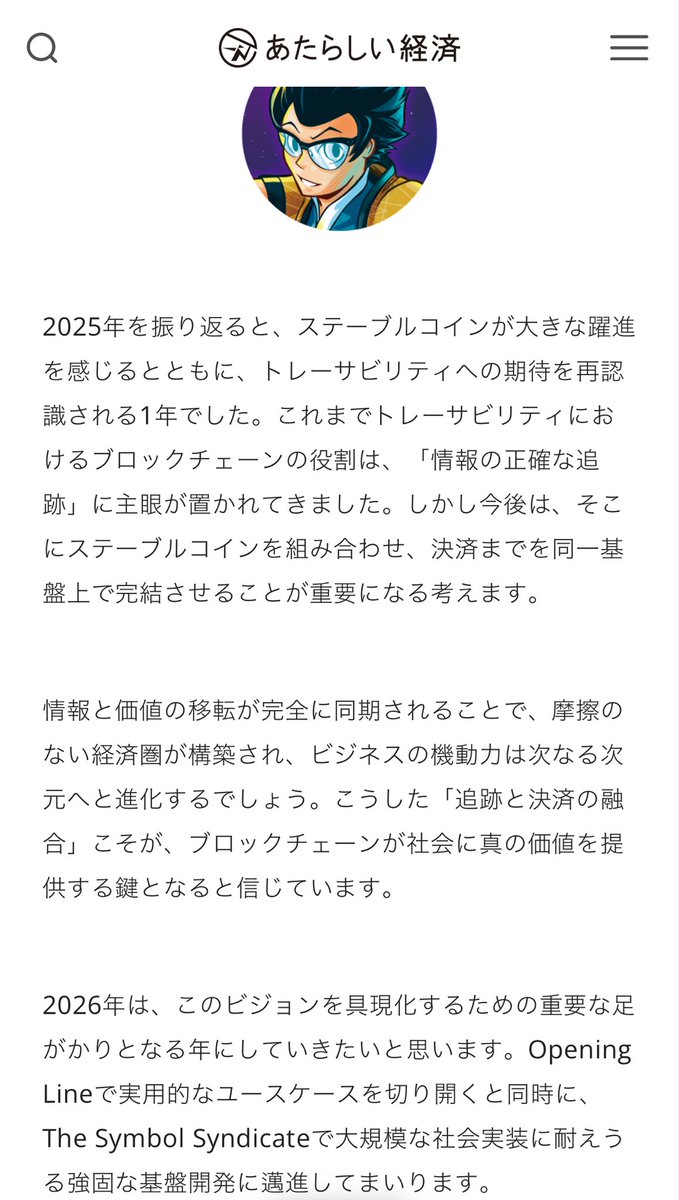 あたらしい経済

2025年を振り返ると、ステーブルコインが大きな躍進を感じるとともに、トレーサビリティへの期待を再認識される1年でした。これまでトレーサビリティにおけるブロックチェーンの役割は、「情報の正確な追跡」に主眼が置かれてきました。しかし今後は、そこにステーブルコインを組み合わせ、決済までを同一基盤上で完結させることが重要になる考えます。

情報と価値の移転が完全に同期されることで、摩擦のない経済圏が構築され、ビジネスの機動力は次なる次元へと進化するでしょう。こうした「追跡と決済の融合」こそが、ブロックチェーンが社会に真の価値を提供する鍵となると信じています。

2026年は、このビジョンを具現化するための重要な足がかりとなる年にしていきたいと思います。Opening Lineで実用的なユースケースを切り開くと同時に、The Symbol Syndicateで大規模な社会実装に耐えうる強固な基盤開発に邁進してまいります。